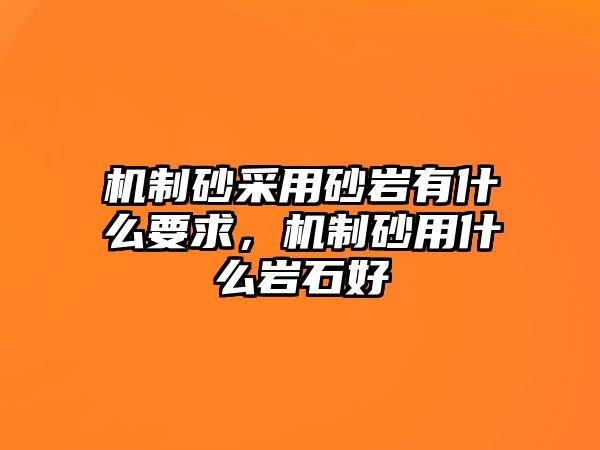 机制砂采用砂岩有什么要求，机制砂用什么岩石好